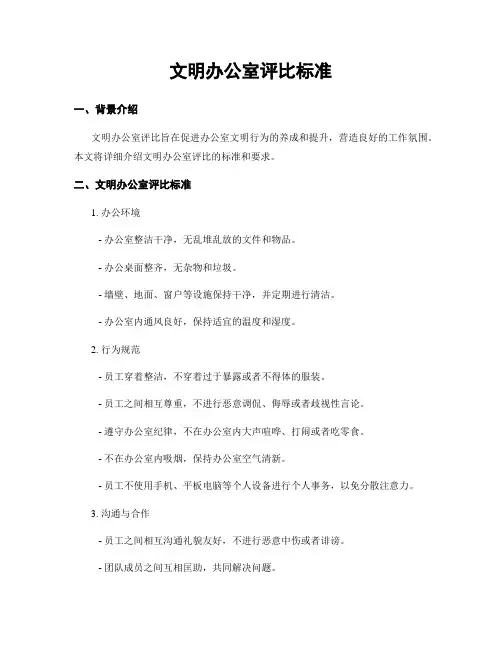 文明办公室评比标准

一、背景介绍

文明办公室评比旨在促进办公室文明行为的养成和提升，营造良好的工作氛围。本文将详细介绍文明办公室评比的标准和要求。

二、文明办公室评比标准

1. 办公环境

- 办公室整洁干净，无乱堆乱放的文件和物品。

- 办公桌面整齐，无杂物和垃圾。

- 墙壁、地面、窗户等设施保持干净，并定期进行清洁。

- 办公室内通风良好，保持适宜的温度和湿度。

2. 行为规范

- 员工穿着整洁，不穿着过于暴露或者不得体的服装。

- 员工之间相互尊重，不进行恶意调侃、侮辱或者歧视性言论。

- 遵守办公室纪律，不在办公室内大声喧哗、打闹或者吃零食。

- 不在办公室内吸烟，保持办公室空气清新。

- 员工不使用手机、平板电脑等个人设备进行个人事务，以免分散注意力。

3. 沟通与合作

- 员工之间相互沟通礼貌友好，不进行恶意中伤或者诽谤。

- 团队成员之间互相匡助，共同解决问题。